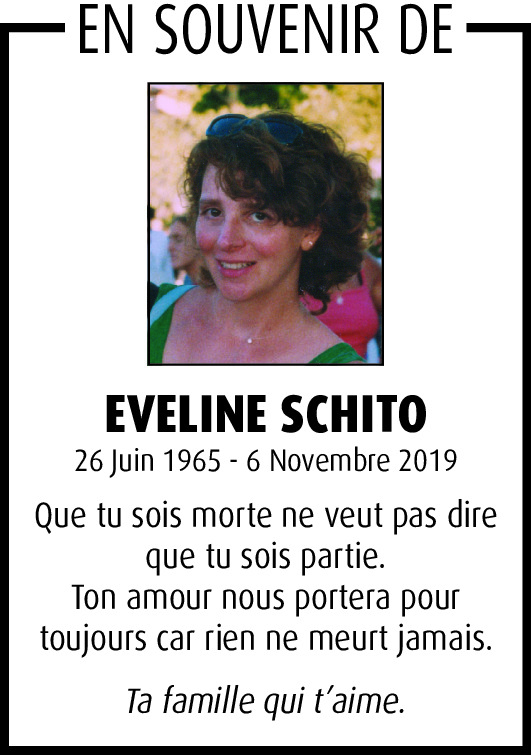 EN SOUVENIR DE

EVELINE SCHITO

26 Juin 1965 - 6 Novembre 2019

Que tu sois morte ne veut pas dire que tu sois partie.
Ton amour nous portera pour toujours car rien ne meurt jamais.

Ta famille qui t'aime.